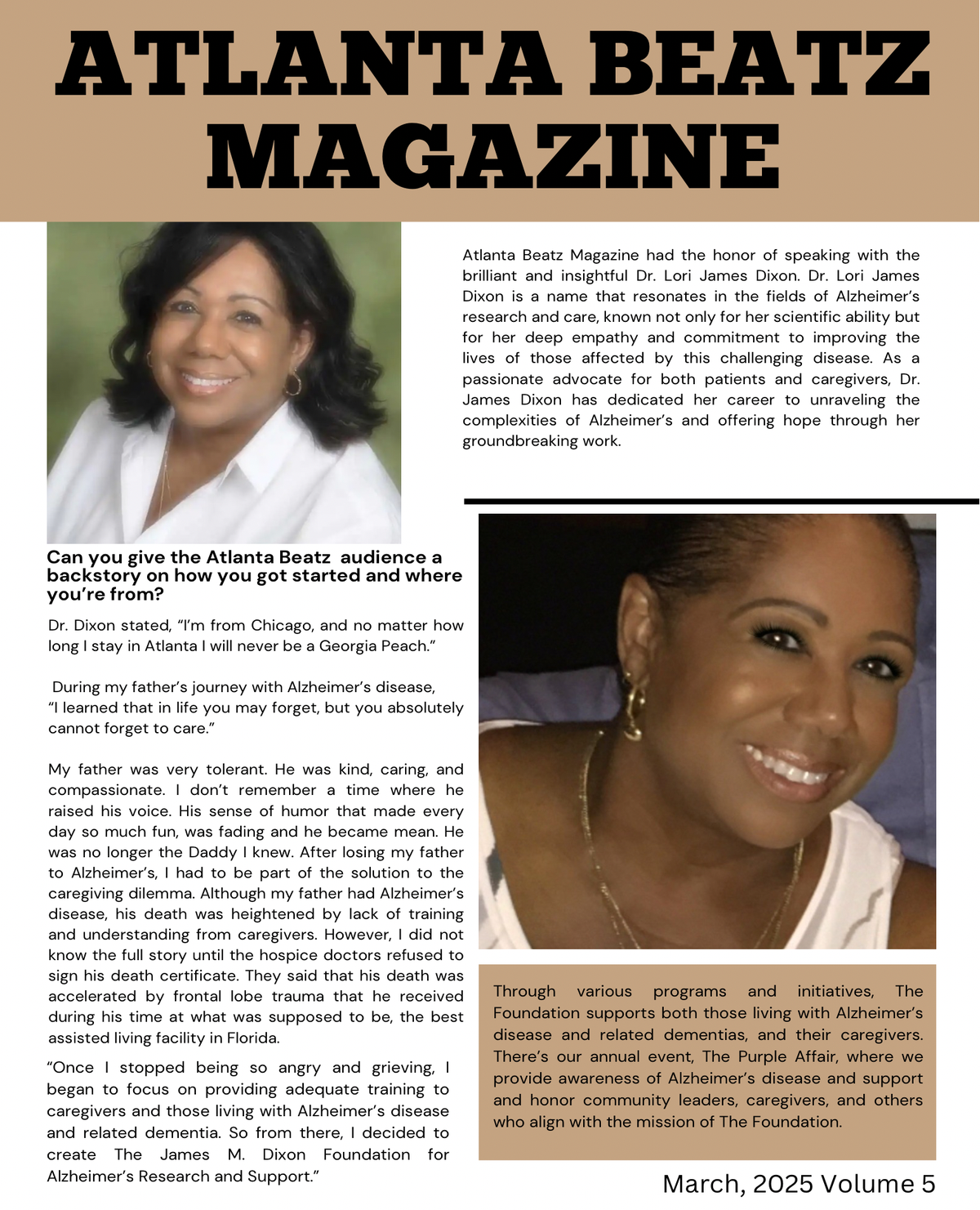 ATLANTA BEATZ MAGAZINE

Atlanta Beatz Magazine had the honor of speaking with the brilliant and insightful Dr. Lori James Dixon. Dr. Lori James Dixon is a name that resonates in the fields of Alzheimer's research and care, known not only for her scientific ability but for her deep empathy and commitment to improving the lives of those affected by this challenging disease. As a passionate advocate for both patients and caregivers, Dr. James Dixon has dedicated her career to unraveling the complexities of Alzheimer's and offering hope through her groundbreaking work.

Can you give the Atlanta Beatz audience a backstory on how you got started and where you're from?

Dr. Dixon stated, "I'm from Chicago, and no matter how long I stay in Atlanta I will never be a Georgia Peach."

During my father's journey with Alzheimer's disease, "I learned that in life you may forget, but you absolutely cannot forget to care."

My father was very tolerant. He was kind, caring, and compassionate. I don't remember a time where he raised his voice. His sense of humor that made every day so much fun, was fading and he became mean. He was no longer the Daddy I knew. After losing my father to Alzheimer's, I had to be part of the solution to the caregiving dilemma. Although my father had Alzheimer's disease, his death was heightened by lack of training and understanding from caregivers. However, I did not know the full story until the hospice doctors refused to sign his death certificate. They said that his death was accelerated by frontal lobe trauma that he received during his time at what was supposed to be, the best assisted living facility in Florida.

"Once I stopped being so angry and grieving, I began to focus on providing adequate training to caregivers and those living with Alzheimer's disease and related dementia. So from there, I decided to create The James M. Dixon Foundation for Alzheimer's Research and Support."

Through various programs and initiatives, The Foundation supports both those living with Alzheimer's disease and related dementias, and their caregivers. There's our annual event, The Purple Affair, where we provide awareness of Alzheimer's disease and support and honor community leaders, caregivers, and others who align with the mission of The Foundation.

March, 2025 Volume 5